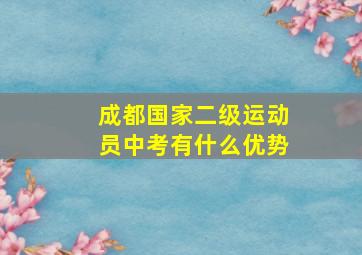 成都国家二级运动员中考有什么优势